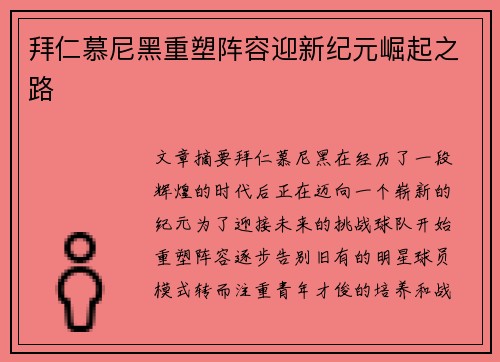 拜仁慕尼黑重塑阵容迎新纪元崛起之路

文章摘要拜仁慕尼黑在经历了一段辉煌的时代后正在迈向一个崭新的纪元为了迎接未来的挑战球队开始重塑阵容逐步告别旧有的明星球员模式转而注重青年才俊的培养和战